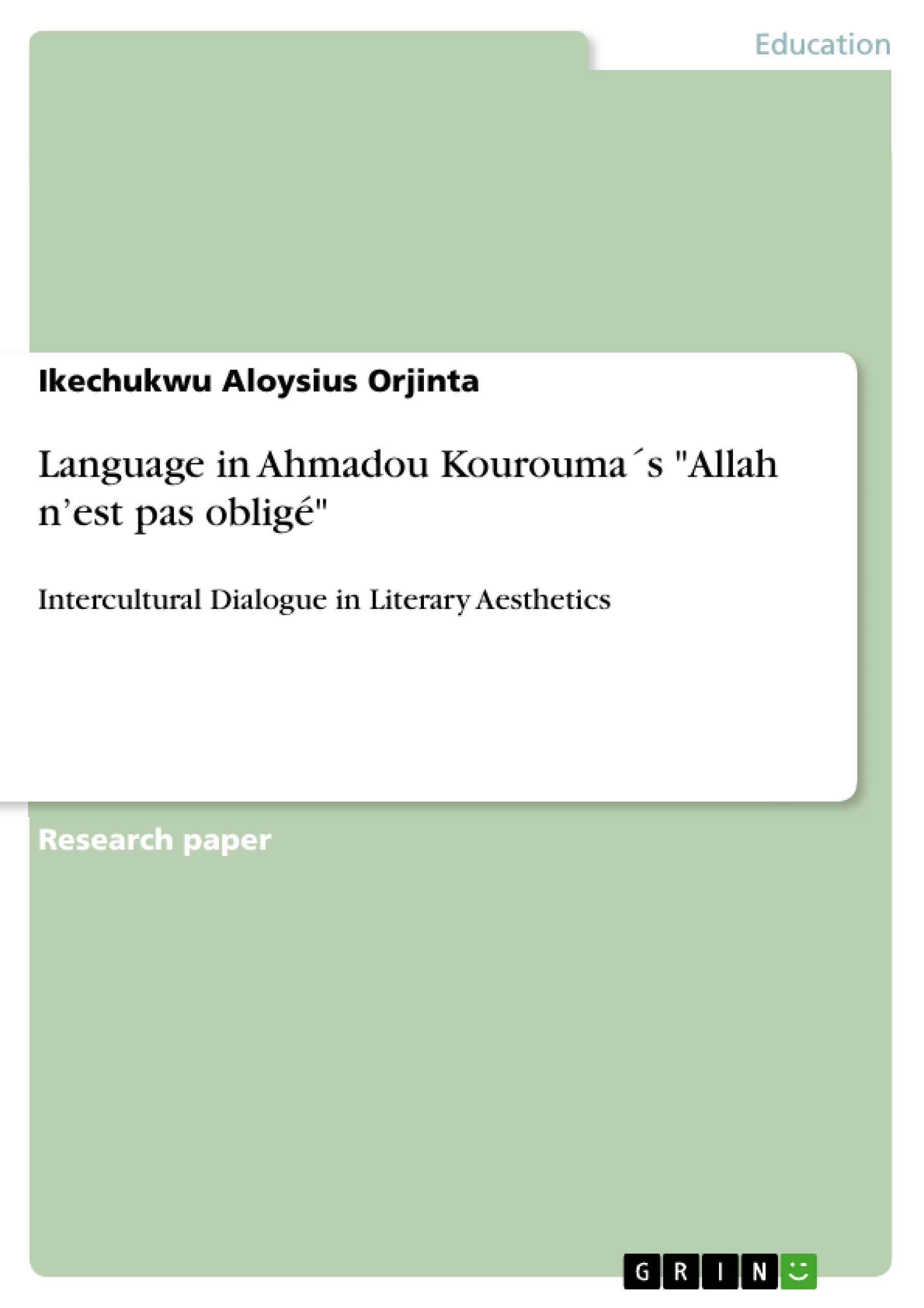 Education

Ikechukwu Aloysius Orjinta

Language in Ahmadou Kourouma´s "Allah n'est pas obligé"

Intercultural Dialogue in Literary Aesthetics

Research paper

GRIN